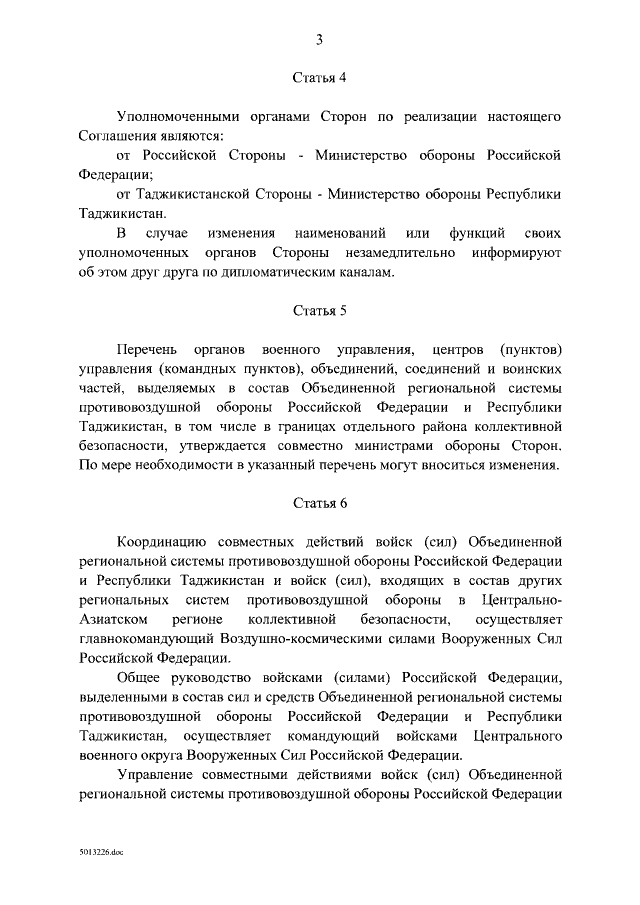 3

Статья 4

Уполномоченными органами Сторон по реализации настоящего Соглашения являются:

от Российской Стороны - Министерство обороны Российской Федерации;

от Таджикистанской Стороны - Министерство обороны Республики Таджикистан.

В случае изменения наименований или функций своих уполномоченных органов Стороны незамедлительно информируют об этом друг друга по дипломатическим каналам.

Статья 5

Перечень органов военного управления, центров (пунктов) управления (командных пунктов), объединений, соединений и воинских частей, выделяемых в состав Объединенной региональной системы противовоздушной обороны Российской Федерации и Республики Таджикистан, в том числе в границах отдельного района коллективной безопасности, утверждается совместно министрами обороны Сторон. По мере необходимости в указанный перечень могут вноситься изменения.

Статья 6

Координацию совместных действий войск (сил) Объединенной региональной системы противовоздушной обороны Российской Федерации и Республики Таджикистан и войск (сил), входящих в состав других региональных систем противовоздушной обороны в Центрально-Азиатском регионе коллективной безопасности, осуществляет главнокомандующий Воздушно-космическими силами Вооруженных Сил Российской Федерации.

Общее руководство войсками (силами) Российской Федерации, выделенными в состав сил и средств Объединенной региональной системы противовоздушной обороны Российской Федерации и Республики Таджикистан, осуществляет командующий войсками Центрального военного округа Вооруженных Сил Российской Федерации.

Управление совместными действиями войск (сил) Объединенной региональной системы противовоздушной обороны Российской Федерации

5013226.doc